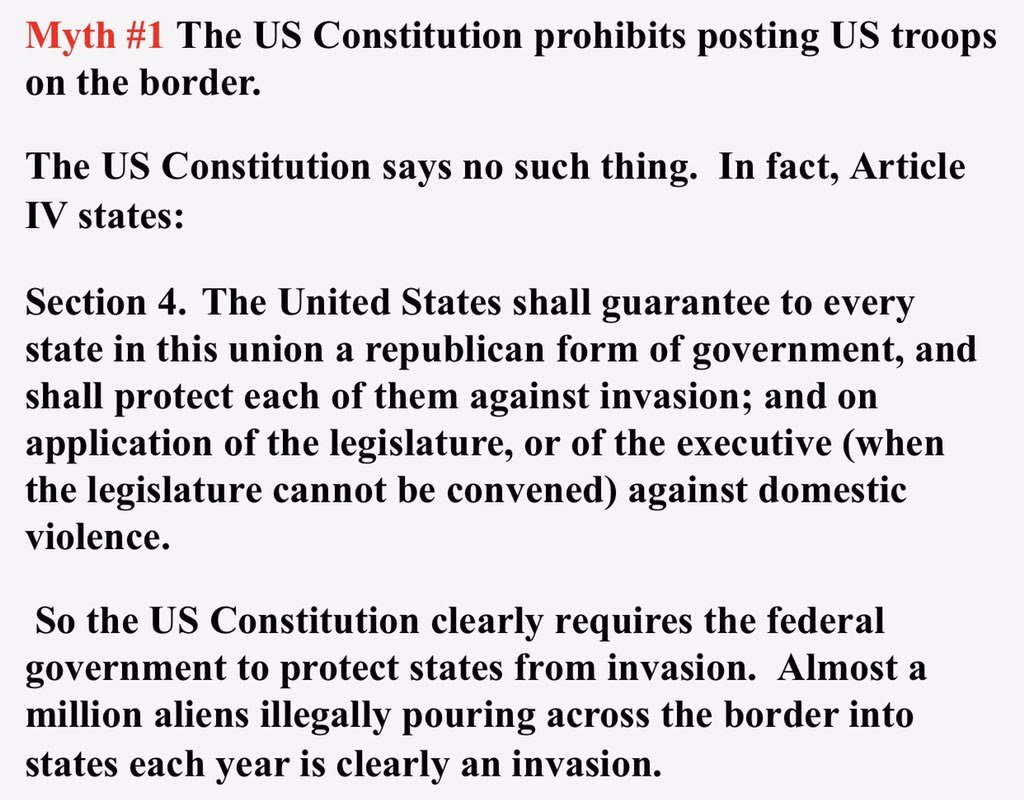 Myth #1 The US Constitution prohibits posting US troops on the border.

The US Constitution says no such thing. In fact, Article IV states:

Section 4. The United States shall guarantee to every state in this union a republican form of government, and shall protect each of them against invasion; and on application of the legislature, or of the executive (when the legislature cannot be convened) against domestic violence.

So the US Constitution clearly requires the federal government to protect states from invasion. Almost a million aliens illegally pouring across the border into states each year is clearly an invasion.